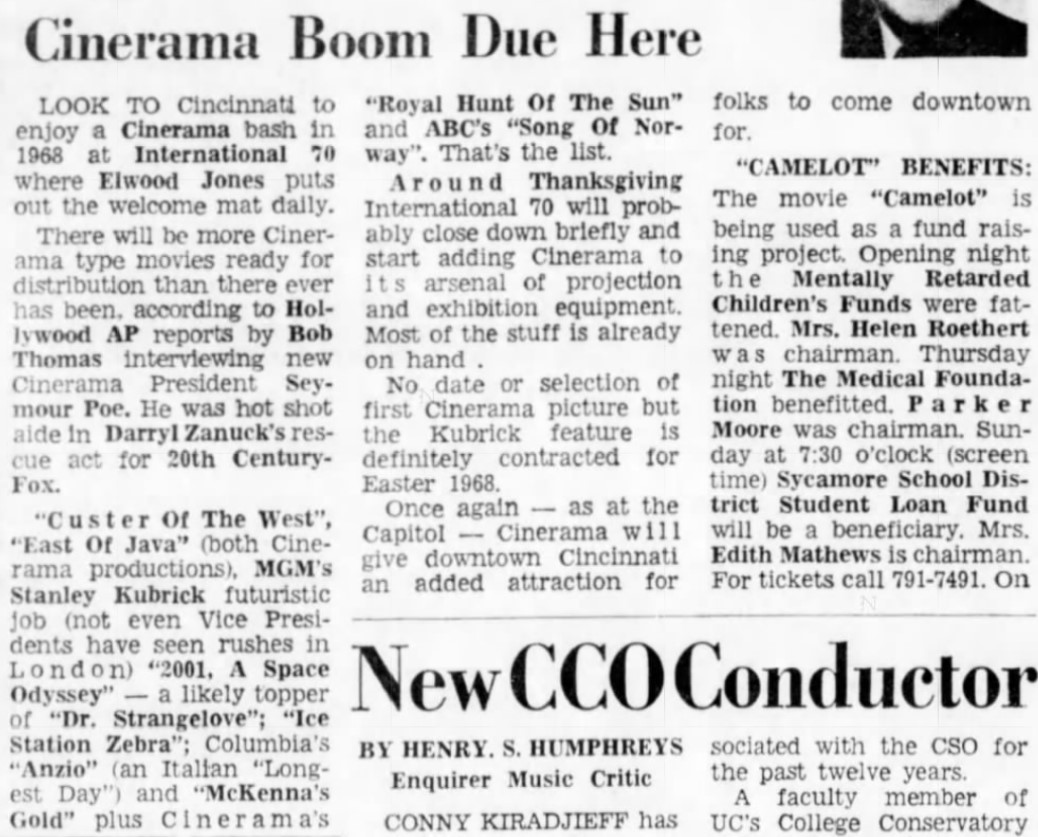 Cinerama Boom Due Here

LOOK TO Cincinnati to enjoy a Cinerama bash in 1968 at International 70 where Elwood Jones puts out the welcome mat daily.

There will be more Cinerama type movies ready for distribution than there ever has been, according to Hollywood AP reports by Bob Thomas interviewing new Cinerama President Seymour Poe. He was hot shot aide in Darryl Zanuck's rescue act for 20th Century-Fox.

"Custer Of The West", "East Of Java" (both Cinerama productions), MGM's Stanley Kubrick futuristic job (not even Vice Presidents have seen rushes in London) "2001, A Space Odyssey" — a likely topper of "Dr. Strangelove"; "Ice Station Zebra"; Columbia's "Anzio" (an Italian "Longest Day") and "McKenna's Gold" plus Cinerama's "Royal Hunt Of The Sun" and ABC's "Song Of Norway". That's the list.

Around Thanksgiving International 70 will probably close down briefly and start adding Cinerama to its arsenal of projection and exhibition equipment. Most of the stuff is already on hand .

No date or selection of first Cinerama picture but the Kubrick feature is definitely contracted for Easter 1968.

Once again — as at the Capitol — Cinerama will give downtown Cincinnati an added attraction for folks to come downtown for.

"CAMELOT" BENEFITS: The movie "Camelot" is being used as a fund raising project. Opening night the Mentally Retarded Children's Funds were fattened. Mrs. Helen Roethert was chairman. Thursday night The Medical Foundation benefitted. Parker Moore was chairman. Sunday at 7:30 o'clock (screen time) Sycamore School District Student Loan Fund will be a beneficiary. Mrs. Edith Mathews is chairman. For tickets call 791-7491. On

New CCO Conductor

BY HENRY. S. HUMPHREYS
Enquirer Music Critic

CONNY KIRADJIEFF has sociated with the CSO for the past twelve years.

A faculty member of UC's College Conservatory